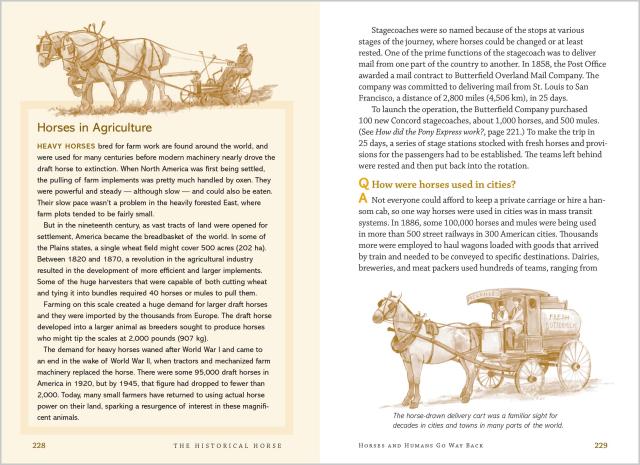 Horses in Agriculture

HEAVY HORSES bred for farm work are found around the world, and were used for many centuries before modern machinery nearly drove the draft horse to extinction. When North America was first being settled, the pulling of farm implements was pretty much handled by oxen. They were powerful and steady — although slow — and could also be eaten. Their slow pace wasn't a problem in the heavily forested East, where farm plots tended to be fairly small.

But in the nineteenth century, as vast tracts of land were opened for settlement, America became the breadbasket of the world. In some of the Plains states, a single wheat field might cover 500 acres (202 ha). Between 1820 and 1870, a revolution in the agricultural industry resulted in the development of more efficient and larger implements. Some of the huge harvesters that were capable of both cutting wheat and tying it into bundles required 40 horses or mules to pull them.

Farming on this scale created a huge demand for larger draft horses and they were imported by the thousands from Europe. The draft horse developed into a larger animal as breeders sought to produce horses who might tip the scales at 2,000 pounds (907 kg).

The demand for heavy horses waned after World War I and came to an end in the wake of World War II, when tractors and mechanized farm machinery replaced the horse. There were some 95,000 draft horses in America in 1920, but by 1945, that figure had dropped to fewer than 2,000. Today, many small farmers have returned to using actual horse power on their land, sparking a resurgence of interest in these magnificent animals.

228 THE HISTORICAL HORSE

Stagecoaches were so named because of the stops at various stages of the journey, where horses could be changed or at least rested. One of the prime functions of the stagecoach was to deliver mail from one part of the country to another. In 1858, the Post Office awarded a mail contract to Butterfield Overland Mail Company. The company was committed to delivering mail from St. Louis to San Francisco, a distance of 2,800 miles (4,506 km), in 25 days.

To launch the operation, the Butterfield Company purchased 100 new Concord stagecoaches, about 1,000 horses, and 500 mules. (See How did the Pony Express work?, page 221.) To make the trip in 25 days, a series of stage stations stocked with fresh horses and provisions for the passengers had to be established. The teams left behind were rested and then put back into the rotation.

Q How were horses used in cities?

A Not everyone could afford to keep a private carriage or hire a hansom cab, so one way horses were used in cities was in mass transit systems. In 1886, some 100,000 horses and mules were being used in more than 500 street railways in 300 American cities. Thousands more were employed to haul wagons loaded with goods that arrived by train and needed to be conveyed to specific destinations. Dairies, breweries, and meat packers used hundreds of teams, ranging from

FRESH BUTTERMILK

The horse-drawn delivery cart was a familiar sight for decades in cities and towns in many parts of the world.

HORSES AND HUMANS GO WAY BACK 229